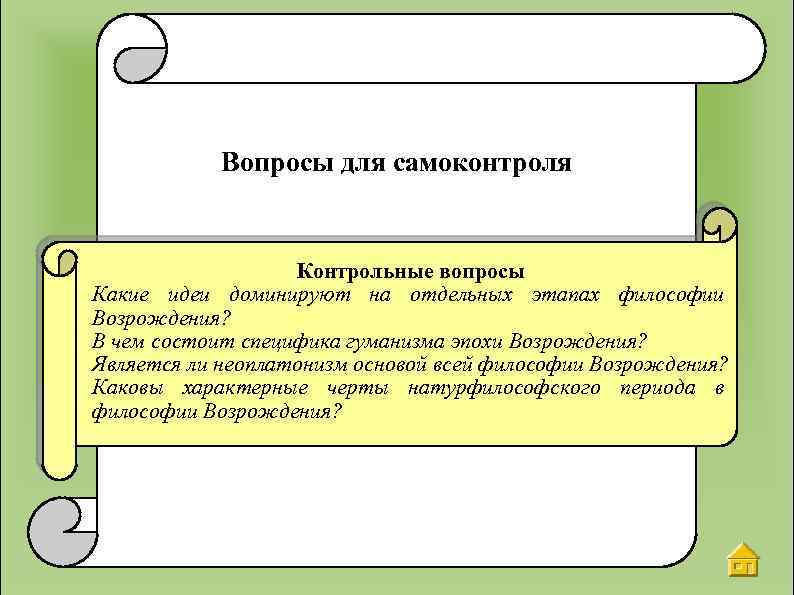 Вопросы для самоконтроля

Контрольные вопросы

Какие идеи доминируют на отдельных этапах философии Возрождения?

В чем состоит специфика гуманизма эпохи Возрождения?

Является ли неоплатонизм основой всей философии Возрождения?

Каковы характерные черты натурфилософского периода в философии Возрождения?